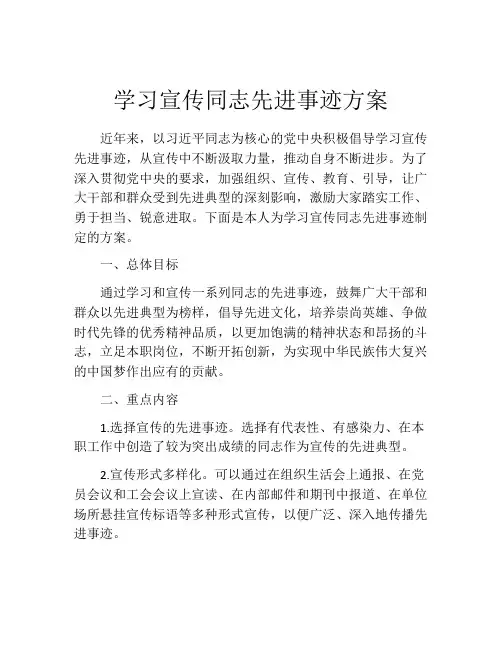 学习宣传同志先进事迹方案

近年来，以习近平同志为核心的党中央积极倡导学习宣传先进事迹，从宣传中不断汲取力量，推动自身不断进步。为了深入贯彻党中央的要求，加强组织、宣传、教育、引导，让广大干部和群众受到先进典型的深刻影响，激励大家踏实工作、勇于担当、锐意进取。下面是本人为学习宣传同志先进事迹制定的方案。

一、总体目标

通过学习和宣传一系列同志的先进事迹，鼓舞广大干部和群众以先进典型为榜样，倡导先进文化，培养崇尚英雄、争做时代先锋的优秀精神品质，以更加饱满的精神状态和昂扬的斗志，立足本职岗位，不断开拓创新，为实现中华民族伟大复兴的中国梦作出应有的贡献。

二、重点内容

1.选择宣传的先进事迹。选择有代表性、有感染力、在本职工作中创造了较为突出成绩的同志作为宣传的先进典型。

2.宣传形式多样化。可以通过在组织生活会上通报、在党员会议和工会会议上宣读、在内部邮件和期刊中报道、在单位场所悬挂宣传标语等多种形式宣传，以便广泛、深入地传播先进事迹。